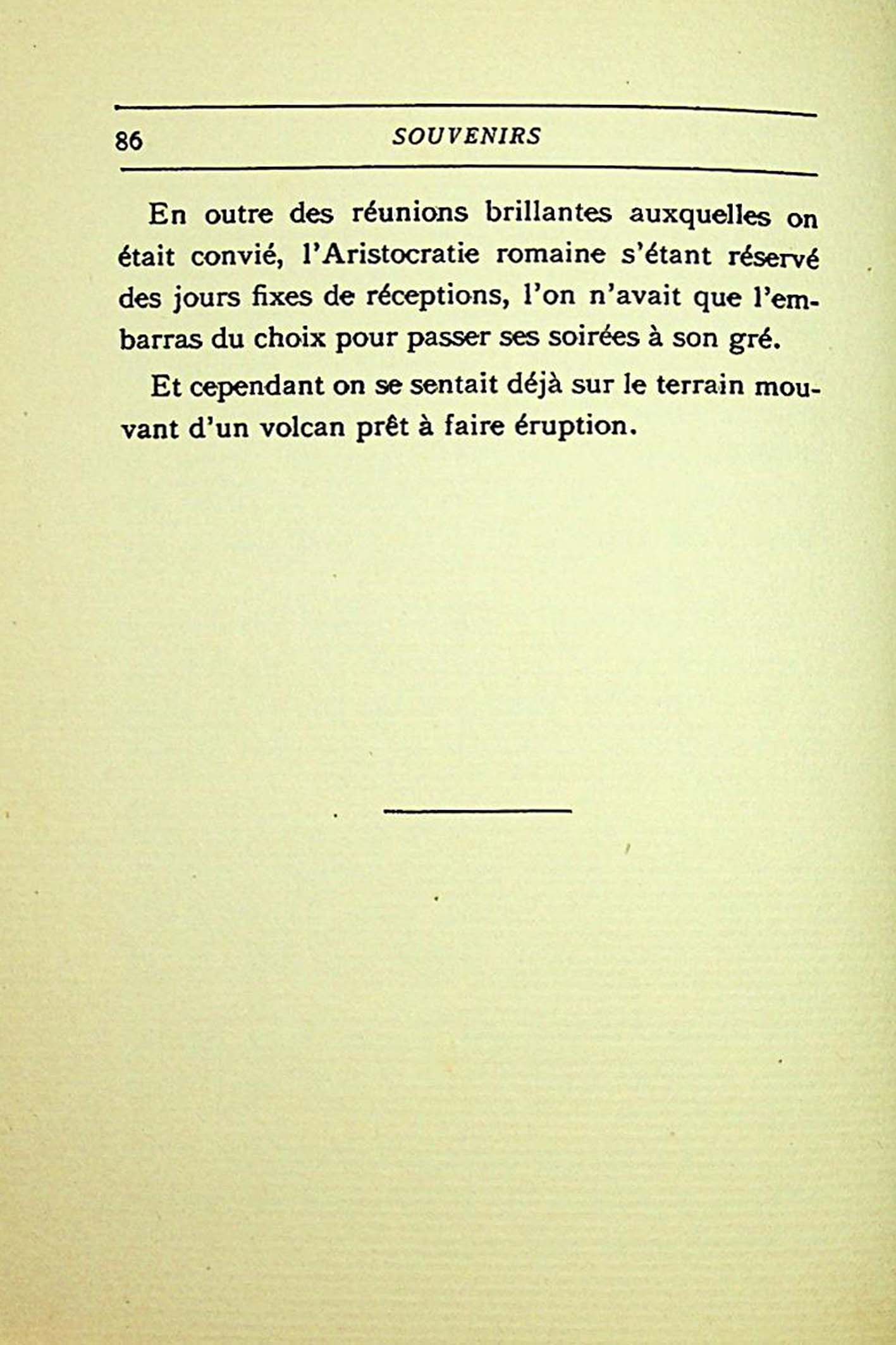 86 SOUVENIRS

En outre des réunions brillantes auxquelles on était convié, l'Aristocratie romaine s'étant réservé des jours fixes de réceptions, l'on n'avait que l'embarras du choix pour passer ses soirées à son gré.

Et cependant on se sentait déjà sur le terrain mouvant d'un volcan prêt à faire éruption.